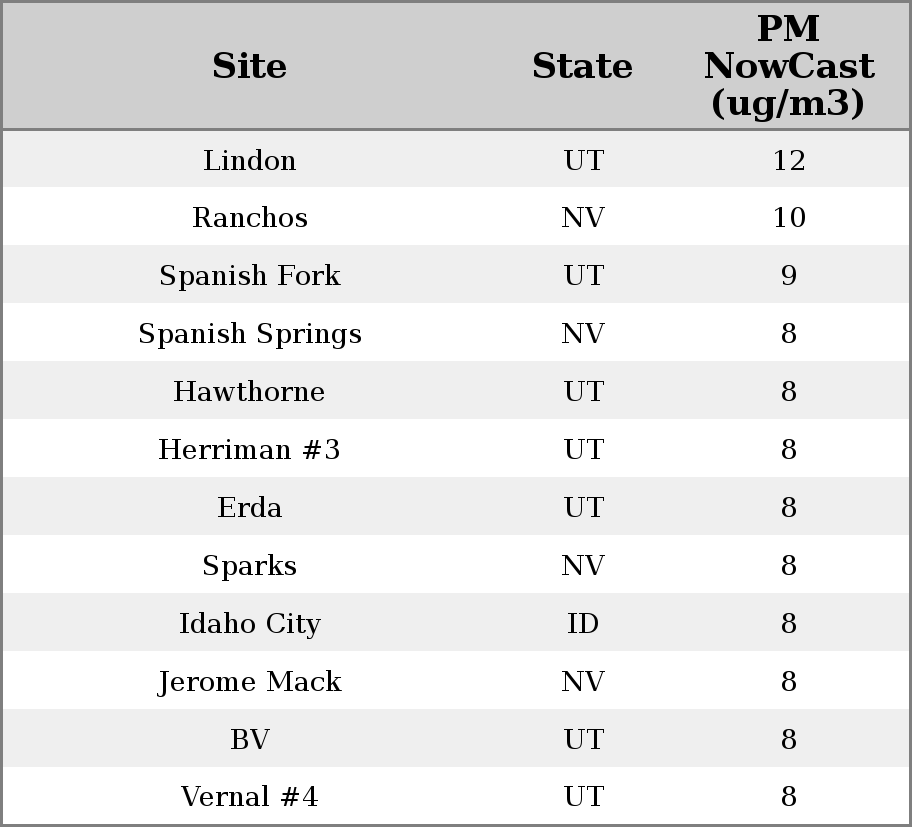 | Site | State | PM NowCast (ug/m3) |
|---|---|---|
| Lindon | UT | 12 |
| Ranchos | NV | 10 |
| Spanish Fork | UT | 9 |
| Spanish Springs | NV | 8 |
| Hawthorne | UT | 8 |
| Herriman #3 | UT | 8 |
| Erda | UT | 8 |
| Sparks | NV | 8 |
| Idaho City | ID | 8 |
| Jerome Mack | NV | 8 |
| BV | UT | 8 |
| Vernal #4 | UT | 8 |